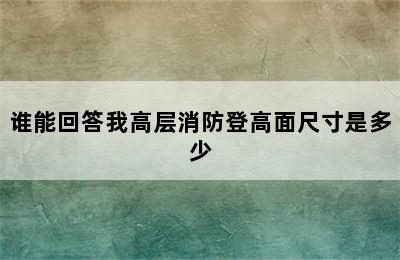 谁能回答我高层消防登高面尺寸是多少